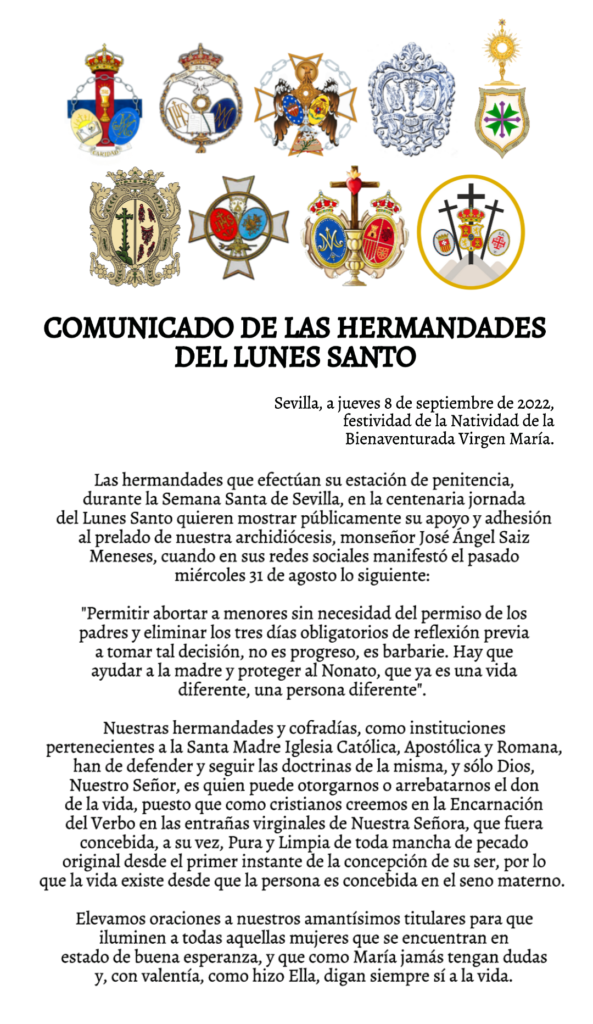 COMUNICADO DE LAS HERMANDADES DEL LUNES SANTO

Sevilla, a jueves 8 de septiembre de 2022, festividad de la Natividad de la Bienaventurada Virgen María.

Las hermandades que efectúan su estación de penitencia, durante la Semana Santa de Sevilla, en la centenaria jornada del Lunes Santo quieren mostrar públicamente su apoyo y adhesión al prelado de nuestra archidiócesis, monseñor José Ángel Saiz Meneses, cuando en sus redes sociales manifestó el pasado miércoles 31 de agosto lo siguiente:

"Permitir abortar a menores sin necesidad del permiso de los padres y eliminar los tres días obligatorios de reflexión previa a tomar tal decisión, no es progreso, es barbarie. Hay que ayudar a la madre y proteger al Nonato, que ya es una vida diferente, una persona diferente".

Nuestras hermandades y cofradías, como instituciones pertenecientes a la Santa Madre Iglesia Católica, Apostólica y Romana, han de defender y seguir las doctrinas de la misma, y sólo Dios, Nuestro Señor, es quien puede otorgarnos o arrebatarnos el don de la vida, puesto que como cristianos creemos en la Encarnación del Verbo en las entrañas virginales de Nuestra Señora, que fuera concebida, a su vez, Pura y Limpia de toda mancha de pecado original desde el primer instante de la concepción de su ser, por lo que la vida existe desde que la persona es concebida en el seno materno.

Elevamos oraciones a nuestros amantísimos titulares para que iluminen a todas aquellas mujeres que se encuentran en estado de buena esperanza, y que como María jamás tengan dudas y, con valentía, como hizo Ella, digan siempre sí a la vida.